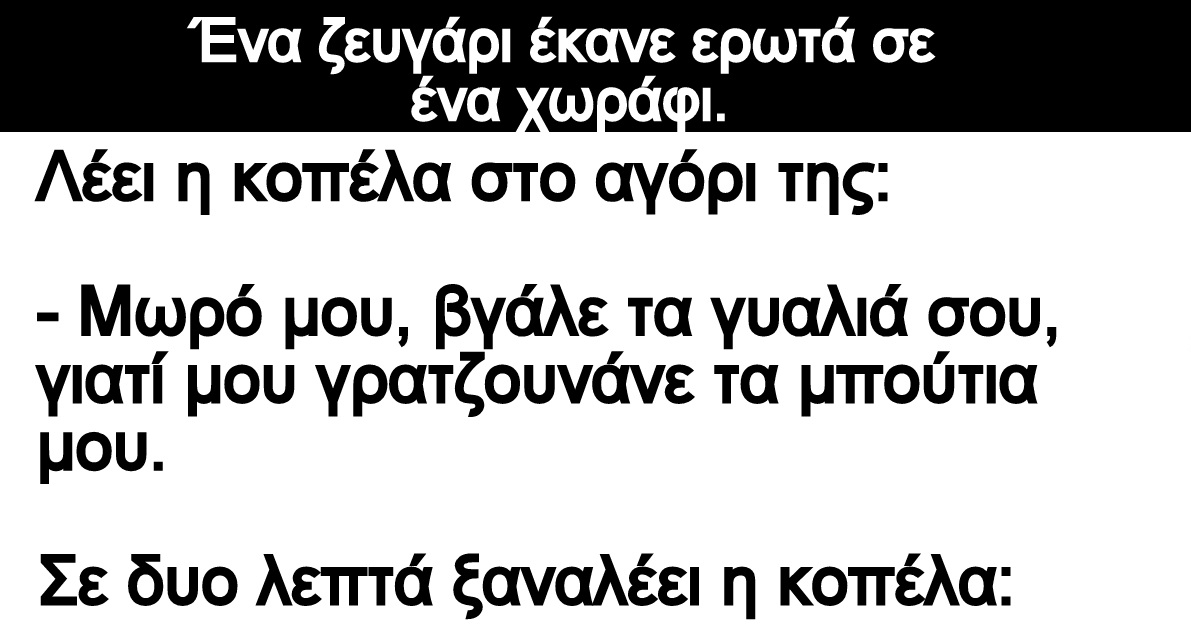 Ένα ζευγάρι έκανε ερωτά σε ένα χωράφι.

Λέει η κοπέλα στο αγόρι της:

- Μωρό μου, βγάλε τα γυαλιά σου, γιατί μου γρατζουνάνε τα μπούτια μου.

Σε δυο λεπτά ξαναλέει η κοπέλα: